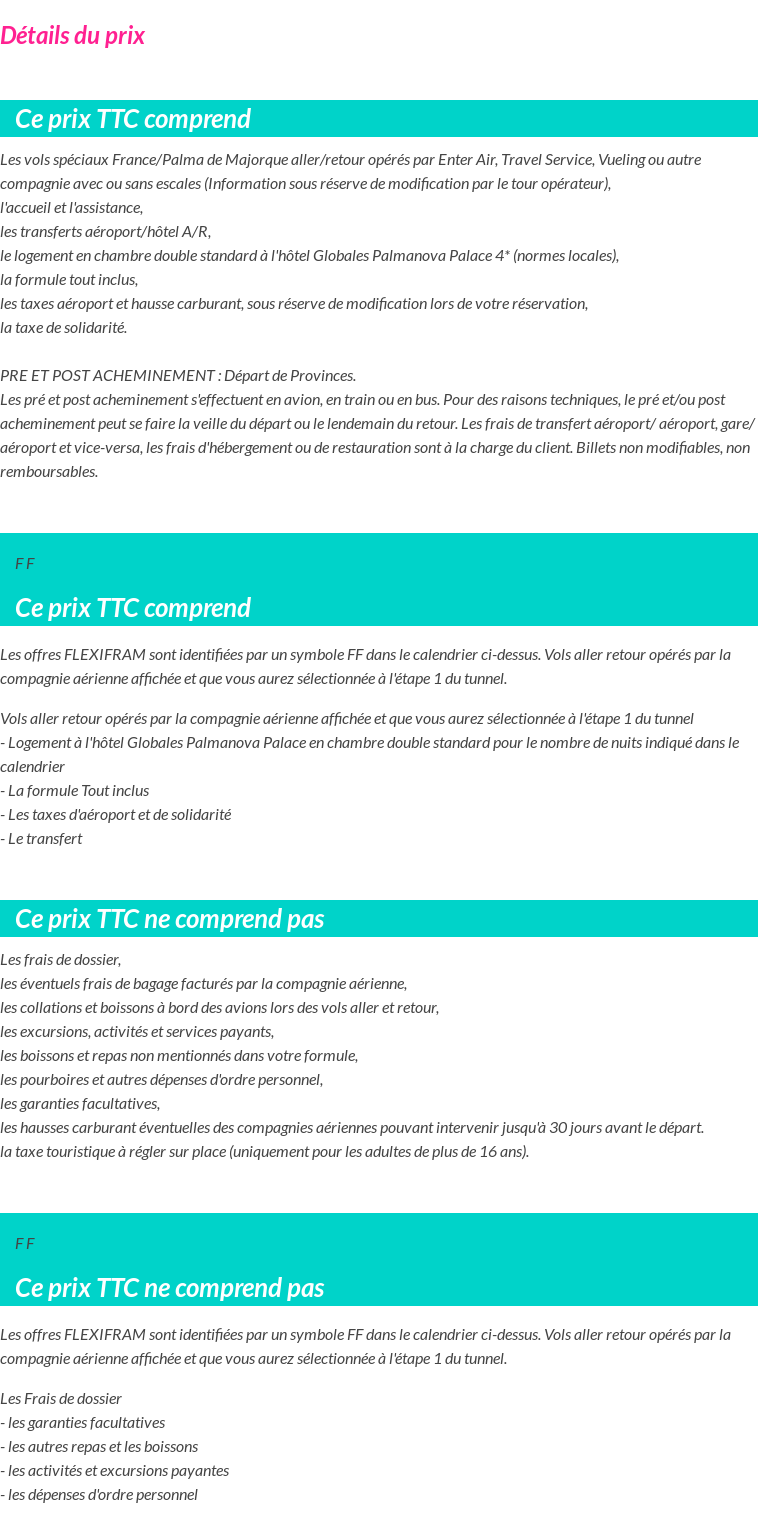 Détails du prix

Ce prix TTC comprend

Les vols spéciaux France/Palma de Majorque aller/retour opérés par Enter Air, Travel Service, Vueling ou autre compagnie avec ou sans escales (Information sous réserve de modification par le tour opérateur),
l'accueil et l'assistance,
les transferts aéroport/hôtel A/R,
le logement en chambre double standard à l'hôtel Globales Palmanova Palace 4* (normes locales),
la formule tout inclus,
les taxes aéroport et hausse carburant, sous réserve de modification lors de votre réservation,
la taxe de solidarité.

PRE ET POST ACHEMINEMENT : Départ de Provinces.
Les pré et post acheminement s'effectuent en avion, en train ou en bus. Pour des raisons techniques, le pré et/ou post acheminement peut se faire la veille du départ ou le lendemain du retour. Les frais de transfert aéroport/ aéroport, gare/ aéroport et vice-versa, les frais d'hébergement ou de restauration sont à la charge du client. Billets non modifiables, non remboursables.

F F

Ce prix TTC comprend

Les offres FLEXIFRAM sont identifiées par un symbole FF dans le calendrier ci-dessus. Vols aller retour opérés par la compagnie aérienne affichée et que vous aurez sélectionnée à l'étape 1 du tunnel.

Vols aller retour opérés par la compagnie aérienne affichée et que vous aurez sélectionnée à l'étape 1 du tunnel
- Logement à l'hôtel Globales Palmanova Palace en chambre double standard pour le nombre de nuits indiqué dans le calendrier
- La formule Tout inclus
- Les taxes d'aéroport et de solidarité
- Le transfert

Ce prix TTC ne comprend pas

Les frais de dossier,
les éventuels frais de bagage facturés par la compagnie aérienne,
les collations et boissons à bord des avions lors des vols aller et retour,
les excursions, activités et services payants,
les boissons et repas non mentionnés dans votre formule,
les pourboires et autres dépenses d'ordre personnel,
les garanties facultatives,
les hausses carburant éventuelles des compagnies aériennes pouvant intervenir jusqu'à 30 jours avant le départ.
la taxe touristique à régler sur place (uniquement pour les adultes de plus de 16 ans).

F F

Ce prix TTC ne comprend pas

Les offres FLEXIFRAM sont identifiées par un symbole FF dans le calendrier ci-dessus. Vols aller retour opérés par la compagnie aérienne affichée et que vous aurez sélectionnée à l'étape 1 du tunnel.

Les Frais de dossier
- les garanties facultatives
- les autres repas et les boissons
- les activités et excursions payantes
- les dépenses d'ordre personnel